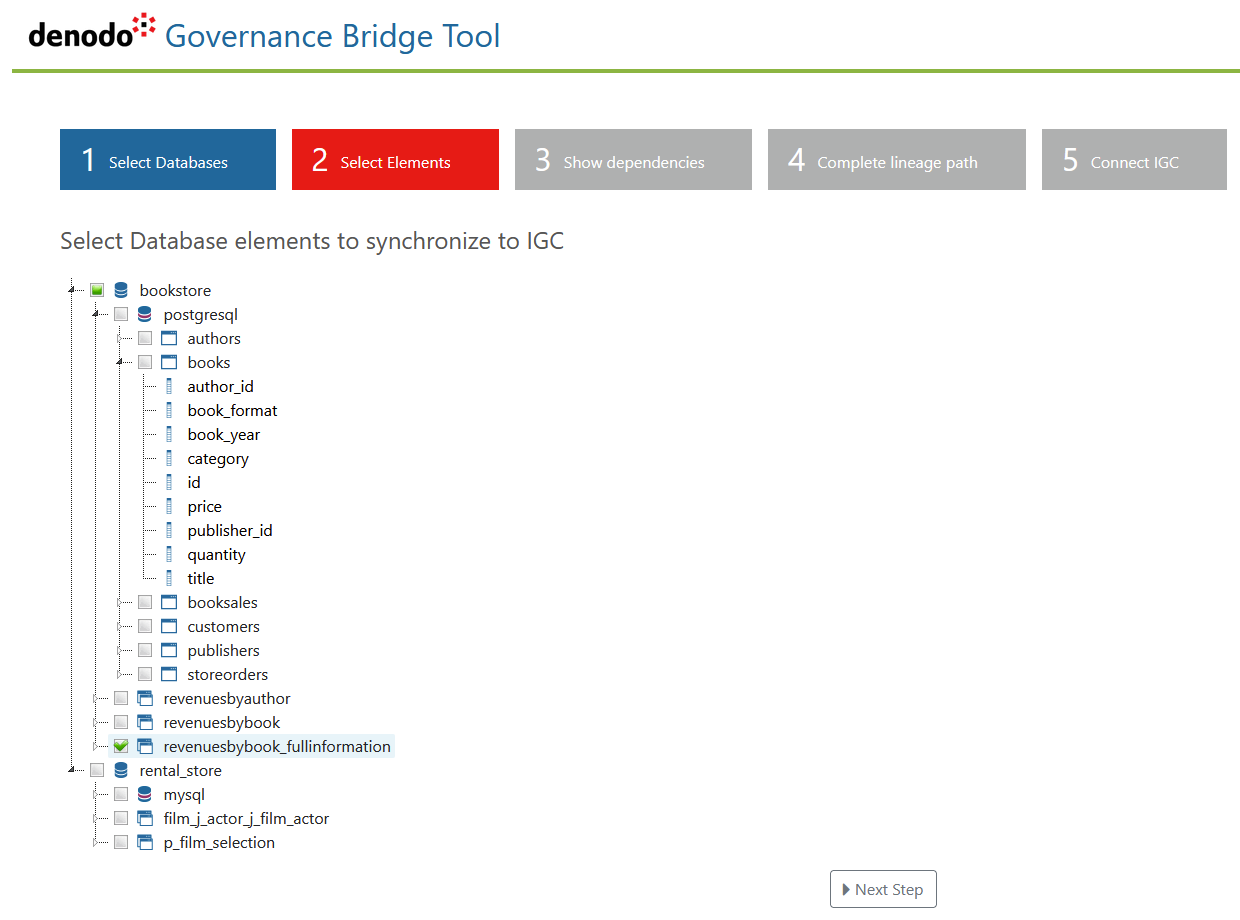 denodo Governance Bridge Tool

1 Select Databases
2 Select Elements
3 Show dependencies
4 Complete lineage path
5 Connect IGC

Select Database elements to synchronize to IGC

bookstore
postgresql
authors
books
author_id
book_format
book_year
category
id
price
publisher_id
quantity
title
booksales
customers
publishers
storeorders
revenuesbyauthor
revenuesbybook
revenuesbybook_fullinformation
rental_store
mysql
film_j_actor_j_film_actor
p_film_selection

Next Step